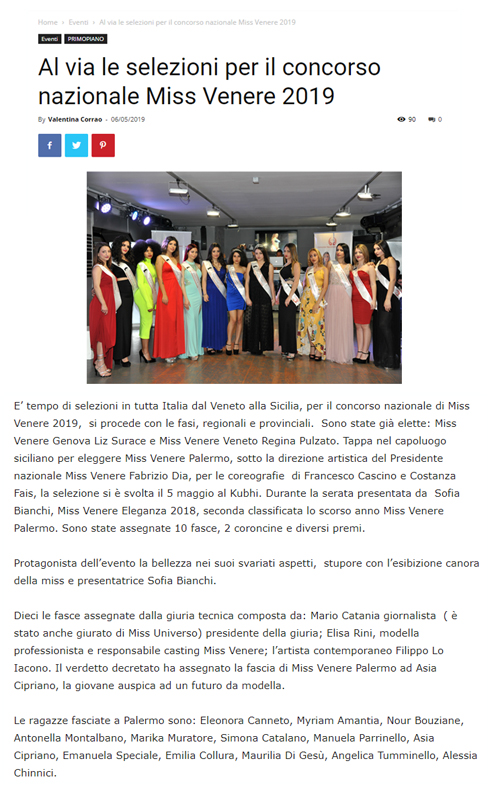 Home › Eventi › Al via le selezioni per il concorso nazionale Miss Venere 2019

Eventi PRIMOPIANO

Al via le selezioni per il concorso nazionale Miss Venere 2019

By Valentina Corrao - 06/05/2019

90 0

E' tempo di selezioni in tutta Italia dal Veneto alla Sicilia, per il concorso nazionale di Miss Venere 2019, si procede con le fasi, regionali e provinciali. Sono state già elette: Miss Venere Genova Liz Surace e Miss Venere Veneto Regina Pulzato. Tappa nel capoluogo siciliano per eleggere Miss Venere Palermo, sotto la direzione artistica del Presidente nazionale Miss Venere Fabrizio Dia, per le coreografie di Francesco Cascino e Costanza Fais, la selezione si è svolta il 5 maggio al Kubhi. Durante la serata presentata da Sofia Bianchi, Miss Venere Eleganza 2018, seconda classificata lo scorso anno Miss Venere Palermo. Sono state assegnate 10 fasce, 2 coroncine e diversi premi.

Protagonista dell'evento la bellezza nei suoi svariati aspetti, stupore con l'esibizione canora della miss e presentatrice Sofia Bianchi.

Dieci le fasce assegnate dalla giuria tecnica composta da: Mario Catania giornalista ( è stato anche giurato di Miss Universo) presidente della giuria; Elisa Rini, modella professionista e responsabile casting Miss Venere; l'artista contemporaneo Filippo Lo Iacono. Il verdetto decretato ha assegnato la fascia di Miss Venere Palermo ad Asia Cipriano, la giovane auspica ad un futuro da modella.

Le ragazze fasciate a Palermo sono: Eleonora Canneto, Myriam Amantia, Nour Bouziane, Antonella Montalbano, Marika Muratore, Simona Catalano, Manuela Parrinello, Asia Cipriano, Emanuela Speciale, Emilia Collura, Maurilia Di Gesù, Angelica Tumminello, Alessia Chinnici.